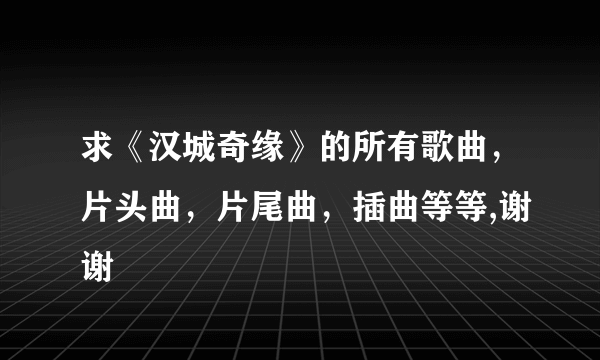 求《汉城奇缘》的所有歌曲，片头曲，片尾曲，插曲等等,谢谢